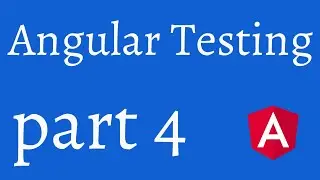 Angular Testing

part 4

A